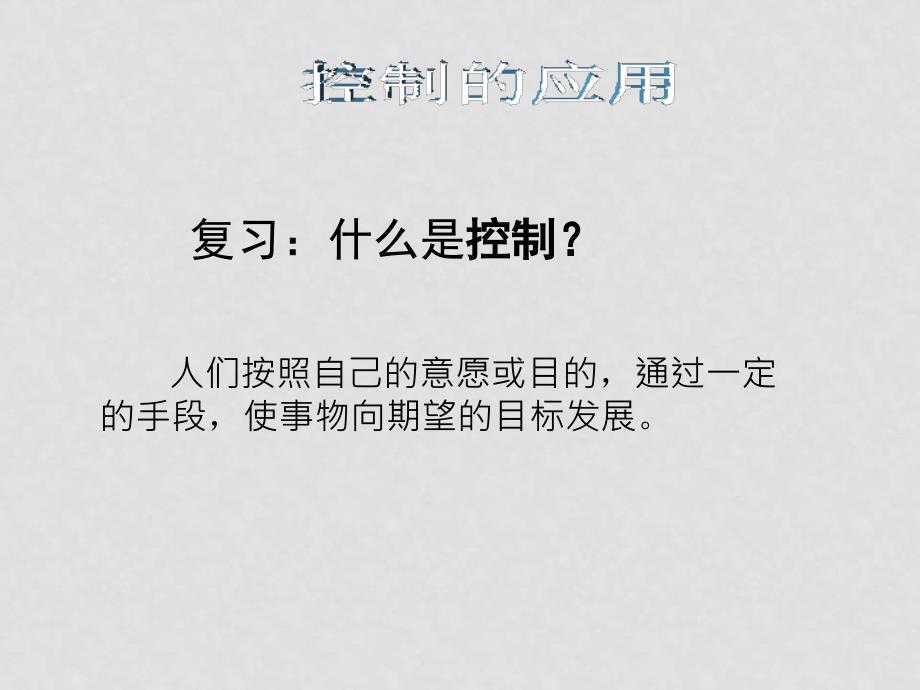 控制的应用

复习：什么是控制？

人们按照自己的意愿或目的，通过一定的手段，使事物向期望的目标发展。